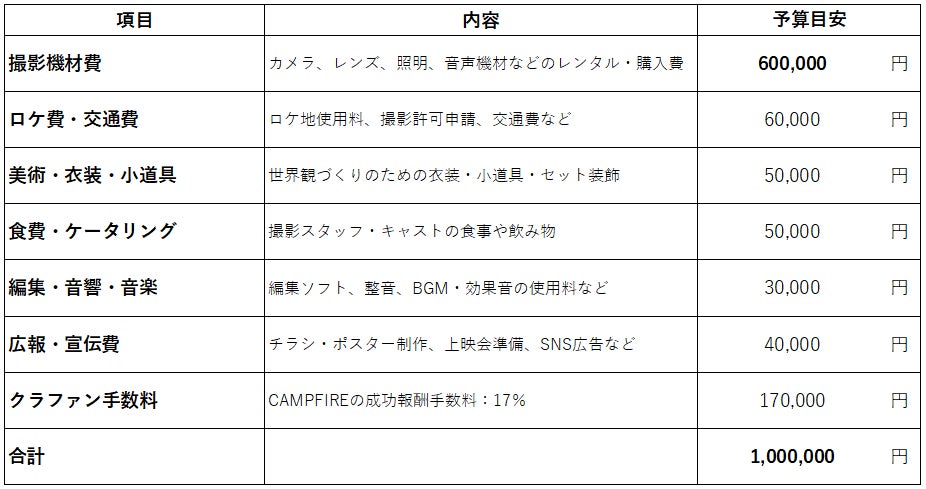 | 項目 | 内容 | 予算目安 |
|---|---|---|
| 撮影機材費 | カメラ、レンズ、照明、音声機材などのレンタル・購入費 | 600,000 円 |
| ロケ費・交通費 | ロケ地使用料、撮影許可申請、交通費など | 60,000 円 |
| 美術・衣装・小道具 | 世界観づくりのための衣装・小道具・セット装飾 | 50,000 円 |
| 食費・ケータリング | 撮影スタッフ・キャストの食事や飲み物 | 50,000 円 |
| 編集・音響・音楽 | 編集ソフト、整音、BGM・効果音の使用料など | 30,000 円 |
| 広報・宣伝費 | チラシ・ポスター制作、上映会準備、SNS広告など | 40,000 円 |
| クラファン手数料 | CAMPFIREの成功報酬手数料：17% | 170,000 円 |
| 合計 | | 1,000,000 円 |